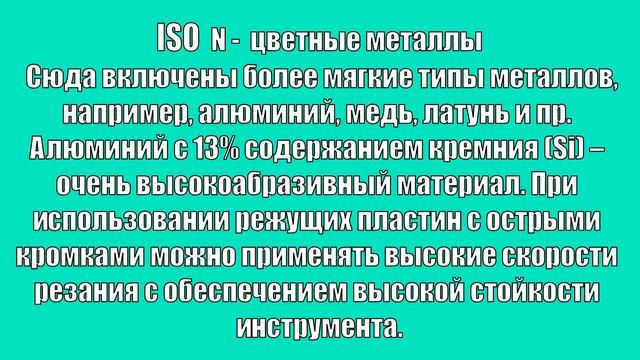 ISO N - цветные металлы
Сюда включены более мягкие типы металлов, например, алюминий, медь, латунь и пр. Алюминий с 13% содержанием кремния (Si) – очень высокоабразивный материал. При использовании режущих пластин с острыми кромками можно применять высокие скорости резания с обеспечением высокой стойкости инструмента.